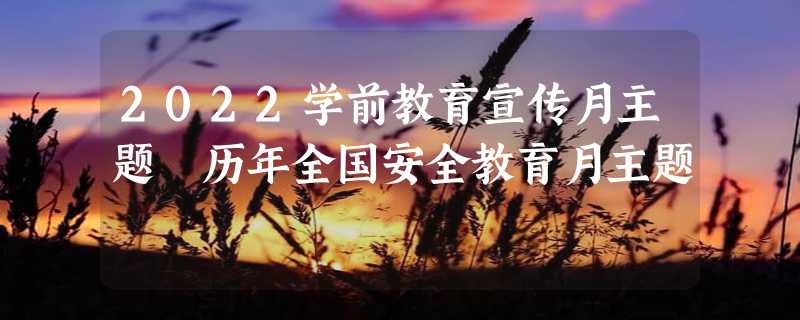 2022学前教育宣传月主题 历年全国安全教育月主题